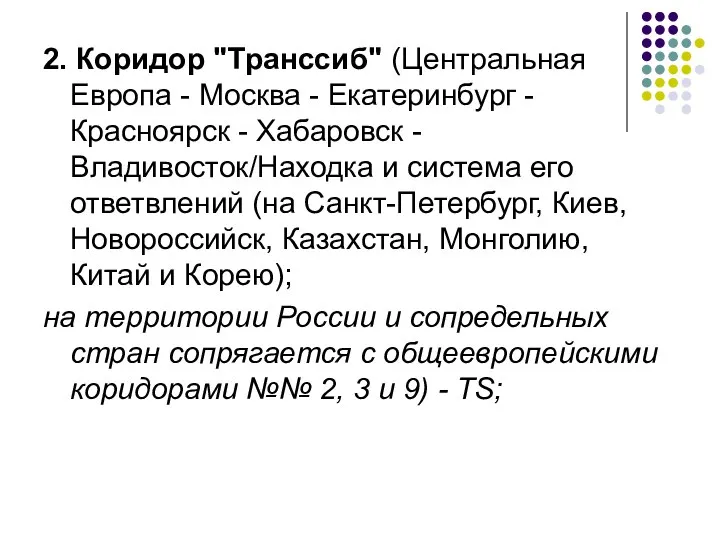 2. Коридор "Транссиб" (Центральная Европа - Москва - Екатеринбург - Красноярск - Хабаровск - Владивосток/Находка и система его ответвлений (на Санкт-Петербург, Киев, Новороссийск, Казахстан, Монголию, Китай и Корею);

на территории России и сопредельных стран сопрягается с общеевропейскими коридорами №№ 2, 3 и 9) - TS;